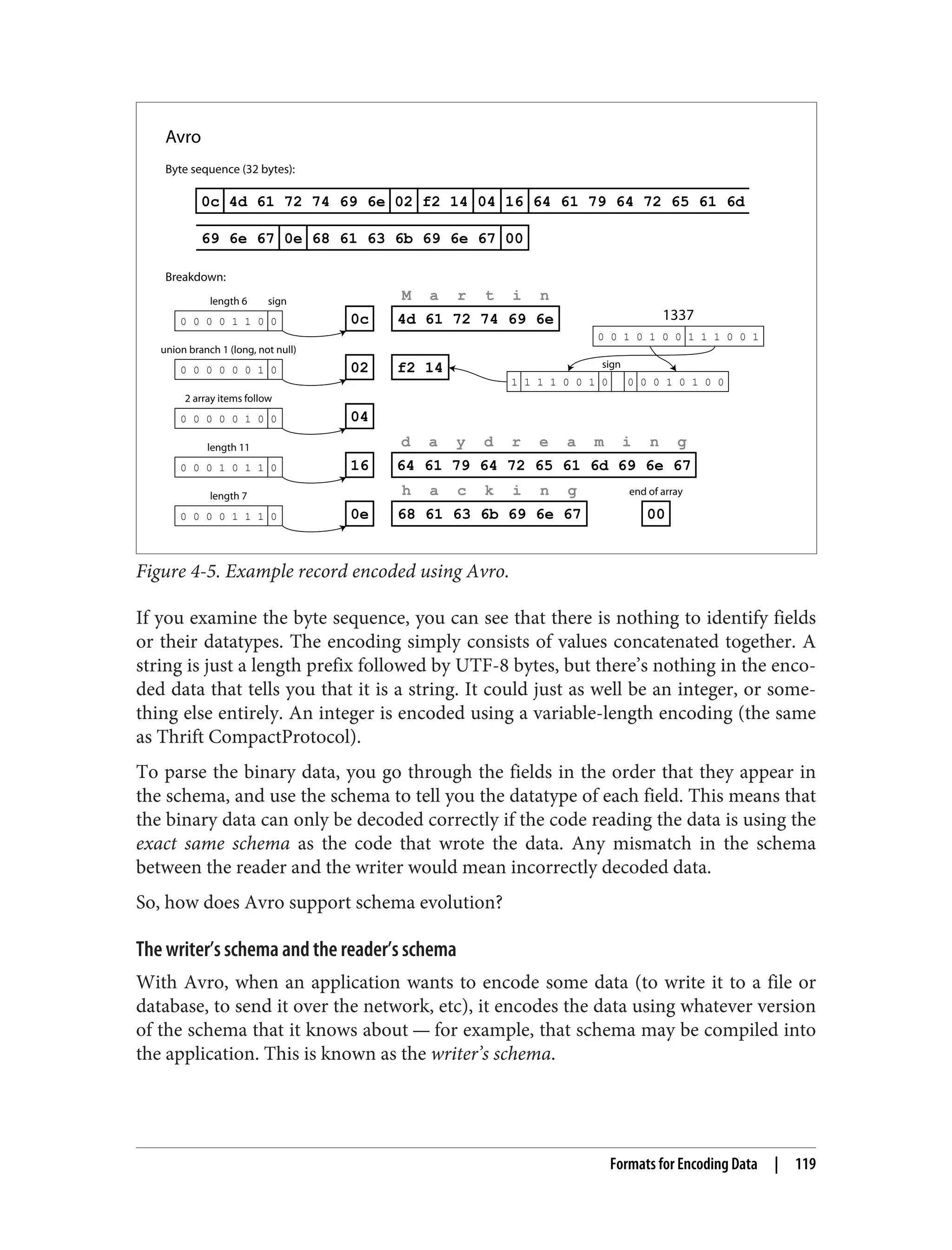 Avro

Byte sequence (32 bytes):

0c 4d 61 72 74 69 6e 02 f2 14 04 16 64 61 79 64 72 65 61 6d

69 6e 67 0e 68 61 63 6b 69 6e 67 00

Breakdown:

length 6 sign

0 0 0 0 1 1 0 0

0c

M a r t i n

4d 61 72 74 69 6e

1337

0 0 1 0 1 0 0 1 1 1 0 0 1

union branch 1 (long, not null)

0 0 0 0 0 0 1 0

02

f2 14

sign

1 1 1 1 0 0 1 0 0 0 0 1 0 1 0 0

2 array items follow

0 0 0 0 0 1 0 0

04

length 11

0 0 0 1 0 1 1 0

16

d a y d r e a m i n g

64 61 79 64 72 65 61 6d 69 6e 67

length 7

0 0 0 0 1 1 1 0

0e

h a c k i n g

68 61 63 6b 69 6e 67

end of array

00

Figure 4-5. Example record encoded using Avro.

If you examine the byte sequence, you can see that there is nothing to identify fields or their datatypes. The encoding simply consists of values concatenated together. A string is just a length prefix followed by UTF-8 bytes, but there's nothing in the encoded data that tells you that it is a string. It could just as well be an integer, or something else entirely. An integer is encoded using a variable-length encoding (the same as Thrift CompactProtocol).

To parse the binary data, you go through the fields in the order that they appear in the schema, and use the schema to tell you the datatype of each field. This means that the binary data can only be decoded correctly if the code reading the data is using the exact same schema as the code that wrote the data. Any mismatch in the schema between the reader and the writer would mean incorrectly decoded data.

So, how does Avro support schema evolution?

The writer's schema and the reader's schema

With Avro, when an application wants to encode some data (to write it to a file or database, to send it over the network, etc), it encodes the data using whatever version of the schema that it knows about — for example, that schema may be compiled into the application. This is known as the writer's schema.

Formats for Encoding Data | 119